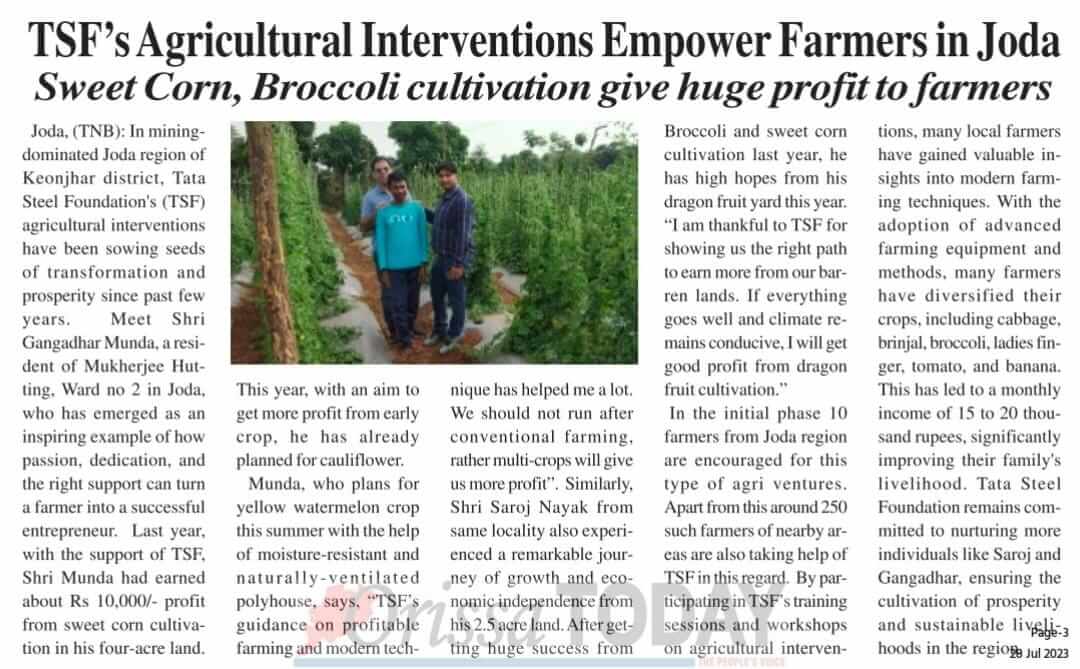 TSF's Agricultural Interventions Empower Farmers in Joda

Sweet Corn, Broccoli cultivation give huge profit to farmers

Joda, (TNB): In mining-dominated Joda region of Keonjhar district, Tata Steel Foundation's (TSF) agricultural interventions have been sowing seeds of transformation and prosperity since past few years. Meet Shri Gangadhar Munda, a resident of Mukherjee Hutting, Ward no 2 in Joda, who has emerged as an inspiring example of how passion, dedication, and the right support can turn a farmer into a successful entrepreneur. Last year, with the support of TSF, Shri Munda had earned about Rs 10,000/- profit from sweet corn cultivation in his four-acre land.

This year, with an aim to get more profit from early crop, he has already planned for cauliflower.

Munda, who plans for yellow watermelon crop this summer with the help of moisture-resistant and naturally-ventilated polyhouse, says, "TSF's guidance on profitable farming and modern technique has helped me a lot. We should not run after conventional farming, rather multi-crops will give us more profit". Similarly, Shri Saroj Nayak from same locality also experienced a remarkable journey of growth and economic independence from his 2.5 acre land. After getting huge success from Broccoli and sweet corn cultivation last year, he has high hopes from his dragon fruit yard this year. "I am thankful to TSF for showing us the right path to earn more from our barren lands. If everything goes well and climate remains conducive, I will get good profit from dragon fruit cultivation."

In the initial phase 10 farmers from Joda region are encouraged for this type of agri ventures. Apart from this around 250 such farmers of nearby areas are also taking help of TSF in this regard. By participating in TSF's training sessions and workshops on agricultural interventions, many local farmers have gained valuable insights into modern farming techniques. With the adoption of advanced farming equipment and methods, many farmers have diversified their crops, including cabbage, brinjal, broccoli, ladies finger, tomato, and banana. This has led to a monthly income of 15 to 20 thousand rupees, significantly improving their family's livelihood. Tata Steel Foundation remains committed to nurturing more individuals like Saroj and Gangadhar, ensuring the cultivation of prosperity and sustainable livelihoods in the region.

Orissa TODAY
THE PEOPLE'S VOICE

Page-3
28 Jul 2023